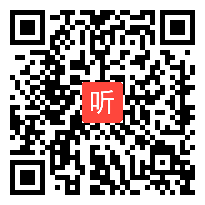 听